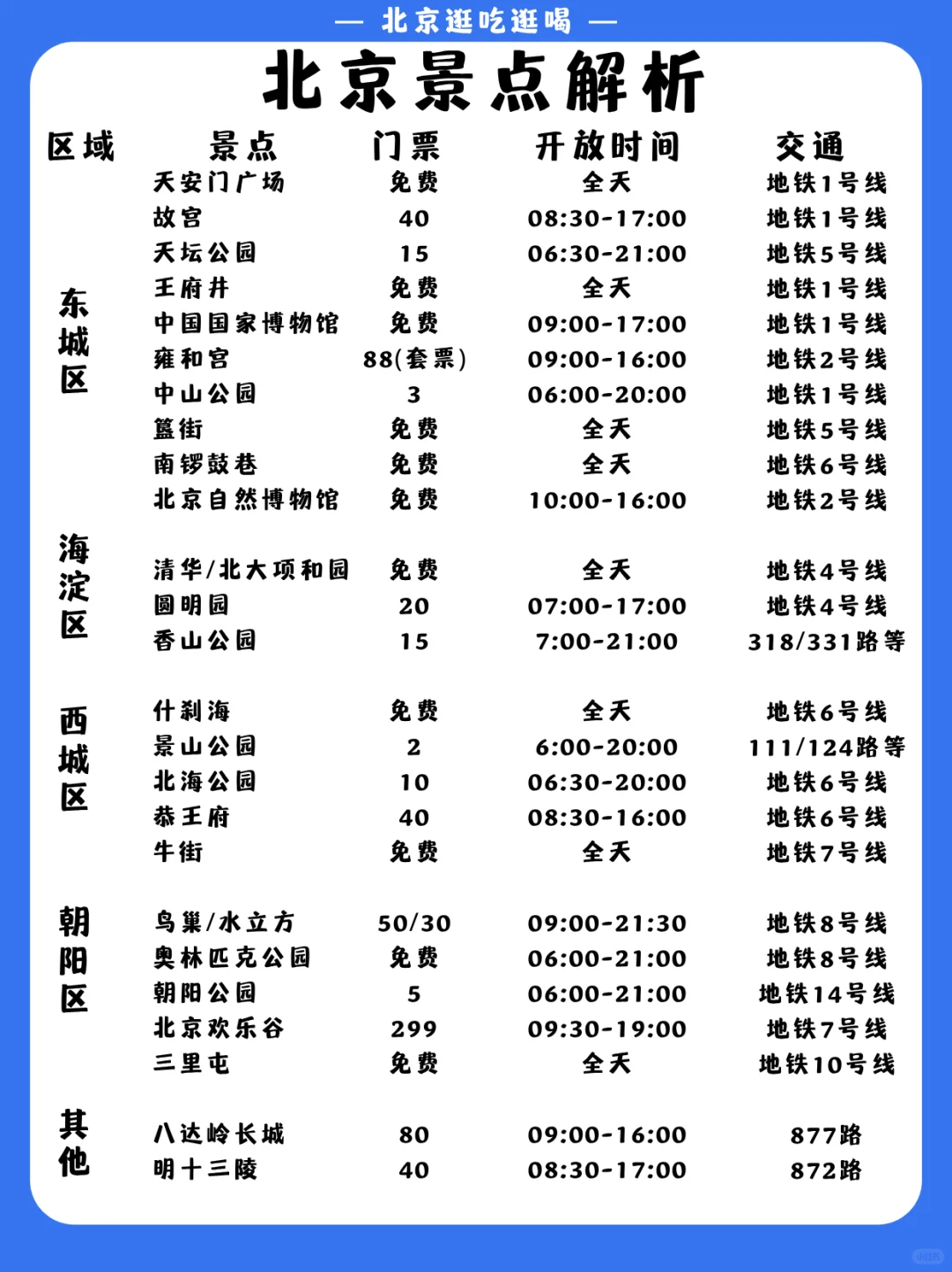 — 北京逛吃逛喝 —

北京景点解析

| 区域 | 景点 | 门票 | 开放时间 | 交通 |
|---|---|---|---|---|
| 东城区 | 天安门广场 | 免费 | 全天 | 地铁1号线 |
| | 故宫 | 40 | 08:30-17:00 | 地铁1号线 |
| | 天坛公园 | 15 | 06:30-21:00 | 地铁5号线 |
| | 王府井 | 免费 | 全天 | 地铁1号线 |
| | 中国国家博物馆 | 免费 | 09:00-17:00 | 地铁1号线 |
| | 雍和宫 | 88(套票) | 09:00-16:00 | 地铁2号线 |
| | 中山公园 | 3 | 06:00-20:00 | 地铁1号线 |
| | 簋街 | 免费 | 全天 | 地铁5号线 |
| | 南锣鼓巷 | 免费 | 全天 | 地铁6号线 |
| | 北京自然博物馆 | 免费 | 10:00-16:00 | 地铁2号线 |
| 海淀区 | 清华/北大项和园 | 免费 | 全天 | 地铁4号线 |
| | 圆明园 | 20 | 07:00-17:00 | 地铁4号线 |
| | 香山公园 | 15 | 7:00-21:00 | 318/331路等 |
| 西城区 | 什刹海 | 免费 | 全天 | 地铁6号线 |
| | 景山公园 | 2 | 6:00-20:00 | 111/124路等 |
| | 北海公园 | 10 | 06:30-20:00 | 地铁6号线 |
| | 恭王府 | 40 | 08:30-16:00 | 地铁6号线 |
| | 牛街 | 免费 | 全天 | 地铁7号线 |
| 朝阳区 | 鸟巢/水立方 | 50/30 | 09:00-21:30 | 地铁8号线 |
| | 奥林匹克公园 | 免费 | 06:00-21:00 | 地铁8号线 |
| | 朝阳公园 | 5 | 06:00-21:00 | 地铁14号线 |
| | 北京欢乐谷 | 299 | 09:30-19:00 | 地铁7号线 |
| | 三里屯 | 免费 | 全天 | 地铁10号线 |
| 其他 | 八达岭长城 | 80 | 09:00-16:00 | 877路 |
| | 明十三陵 | 40 | 08:30-17:00 | 872路 |